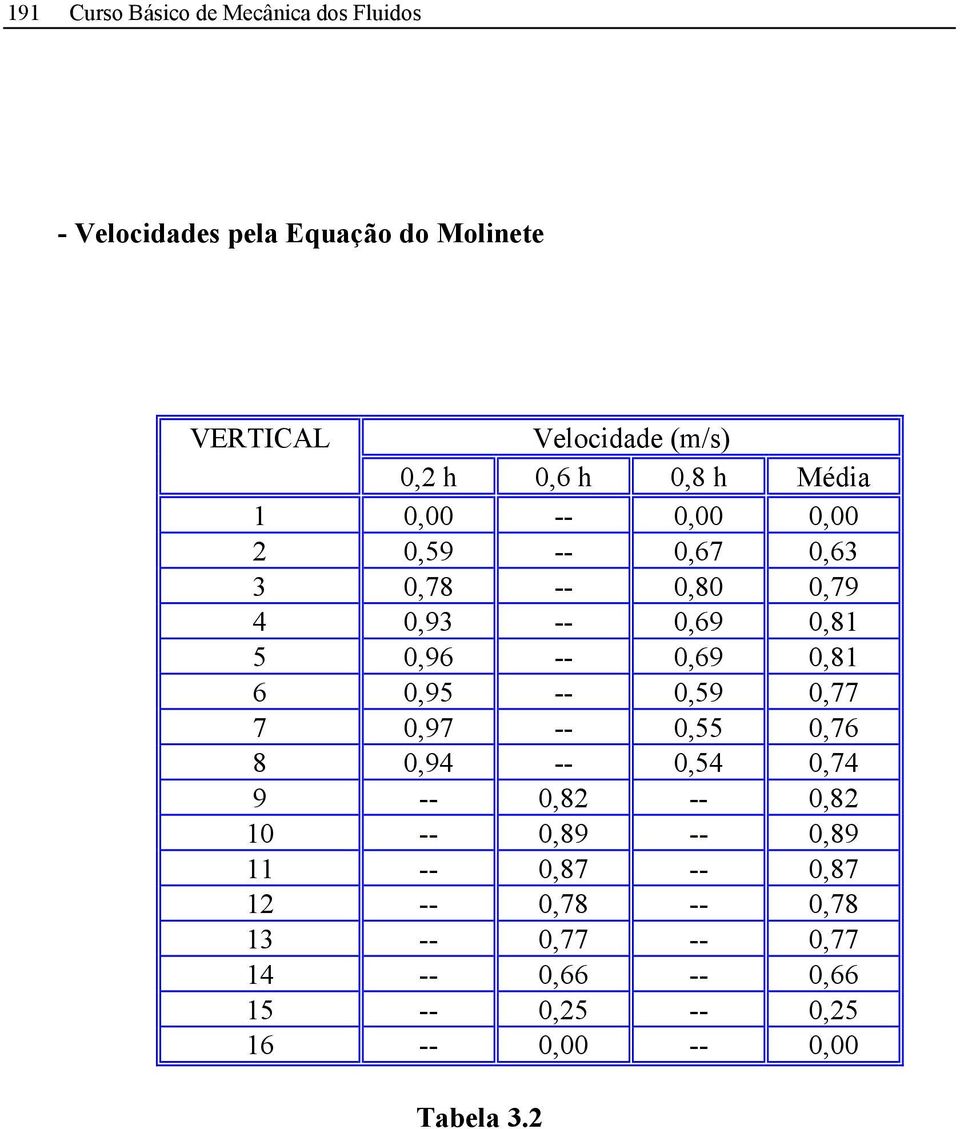 191 Curso Básico de Mecânica dos Fluidos

- Velocidades pela Equação do Molinete

| VERTICAL | Velocidade (m/s) | | | |
|---|---|---|---|---|
| | 0,2 h | 0,6 h | 0,8 h | Média |
| 1 | 0,00 | -- | 0,00 | 0,00 |
| 2 | 0,59 | -- | 0,67 | 0,63 |
| 3 | 0,78 | -- | 0,80 | 0,79 |
| 4 | 0,93 | -- | 0,69 | 0,81 |
| 5 | 0,96 | -- | 0,69 | 0,81 |
| 6 | 0,95 | -- | 0,59 | 0,77 |
| 7 | 0,97 | -- | 0,55 | 0,76 |
| 8 | 0,94 | -- | 0,54 | 0,74 |
| 9 | -- | 0,82 | -- | 0,82 |
| 10 | -- | 0,89 | -- | 0,89 |
| 11 | -- | 0,87 | -- | 0,87 |
| 12 | -- | 0,78 | -- | 0,78 |
| 13 | -- | 0,77 | -- | 0,77 |
| 14 | -- | 0,66 | -- | 0,66 |
| 15 | -- | 0,25 | -- | 0,25 |
| 16 | -- | 0,00 | -- | 0,00 |

Tabela 3.2